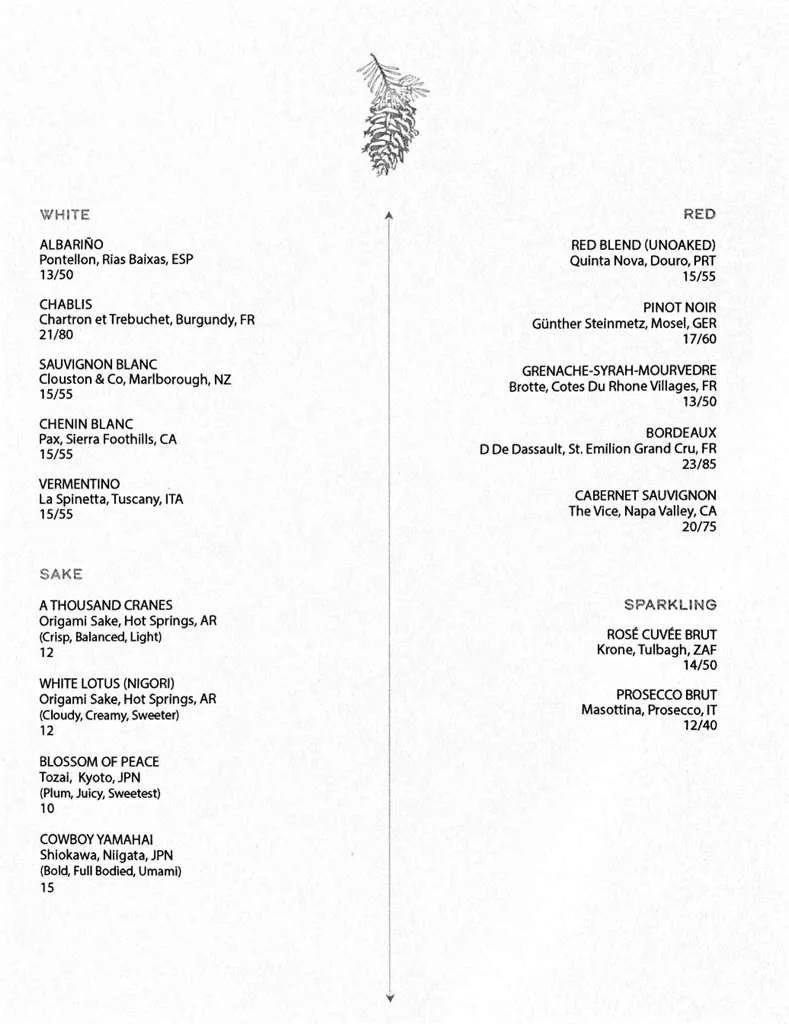 WHITE

ALBARIÑO
Pontellon, Rias Baixas, ESP
13/50

CHABLIS
Chartron et Trebuchet, Burgundy, FR
21/80

SAUVIGNON BLANC
Clouston & Co, Marlborough, NZ
15/55

CHENIN BLANC
Pax, Sierra Foothills, CA
15/55

VERMENTINO
La Spinetta, Tuscany, ITA
15/55

SAKE

A THOUSAND CRANES
Origami Sake, Hot Springs, AR
(Crisp, Balanced, Light)
12

WHITE LOTUS (NIGORI)
Origami Sake, Hot Springs, AR
(Cloudy, Creamy, Sweeter)
12

BLOSSOM OF PEACE
Tozai, Kyoto, JPN
(Plum, Juicy, Sweetest)
10

COWBOY YAMAHAI
Shiokawa, Niigata, JPN
(Bold, Full Bodied, Umami)
15

RED

RED BLEND (UNOAKED)
Quinta Nova, Douro, PRT
15/55

PINOT NOIR
Günther Steinmetz, Mosel, GER
17/60

GRENACHE-SYRAH-MOURVEDRE
Brotte, Cotes Du Rhone Villages, FR
13/50

BORDEAUX
D De Dassault, St. Emilion Grand Cru, FR
23/85

CABERNET SAUVIGNON
The Vice, Napa Valley, CA
20/75

SPARKLING

ROSÉ CUVÉE BRUT
Krone, Tulbagh, ZAF
14/50

PROSECCO BRUT
Masottina, Prosecco, IT
12/40